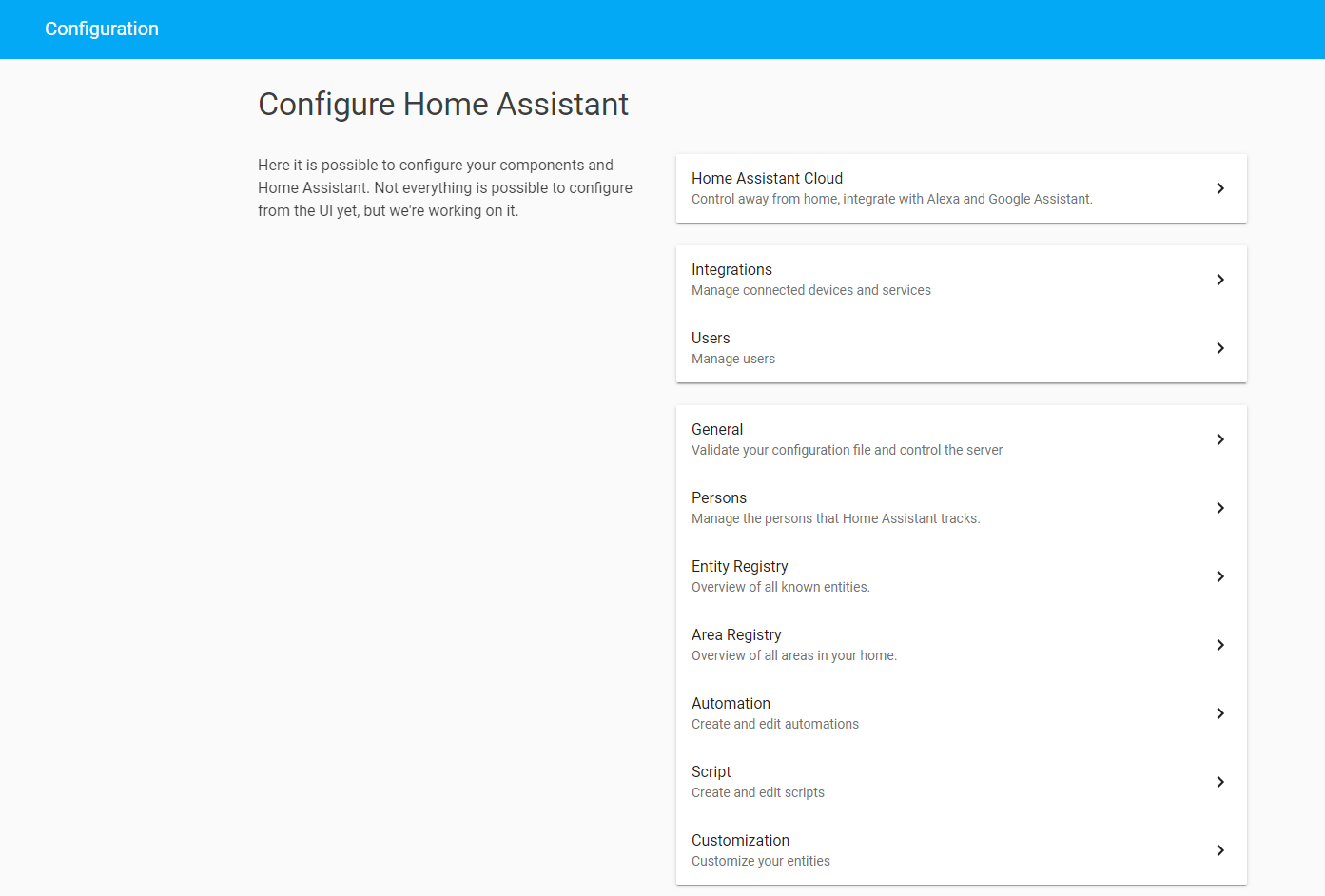 Configuration

Configure Home Assistant

Here it is possible to configure your components and Home Assistant. Not everything is possible to configure from the UI yet, but we're working on it.

Home Assistant Cloud
Control away from home, integrate with Alexa and Google Assistant.

Integrations
Manage connected devices and services

Users
Manage users

General
Validate your configuration file and control the server

Persons
Manage the persons that Home Assistant tracks.

Entity Registry
Overview of all known entities.

Area Registry
Overview of all areas in your home.

Automation
Create and edit automations

Script
Create and edit scripts

Customization
Customize your entities